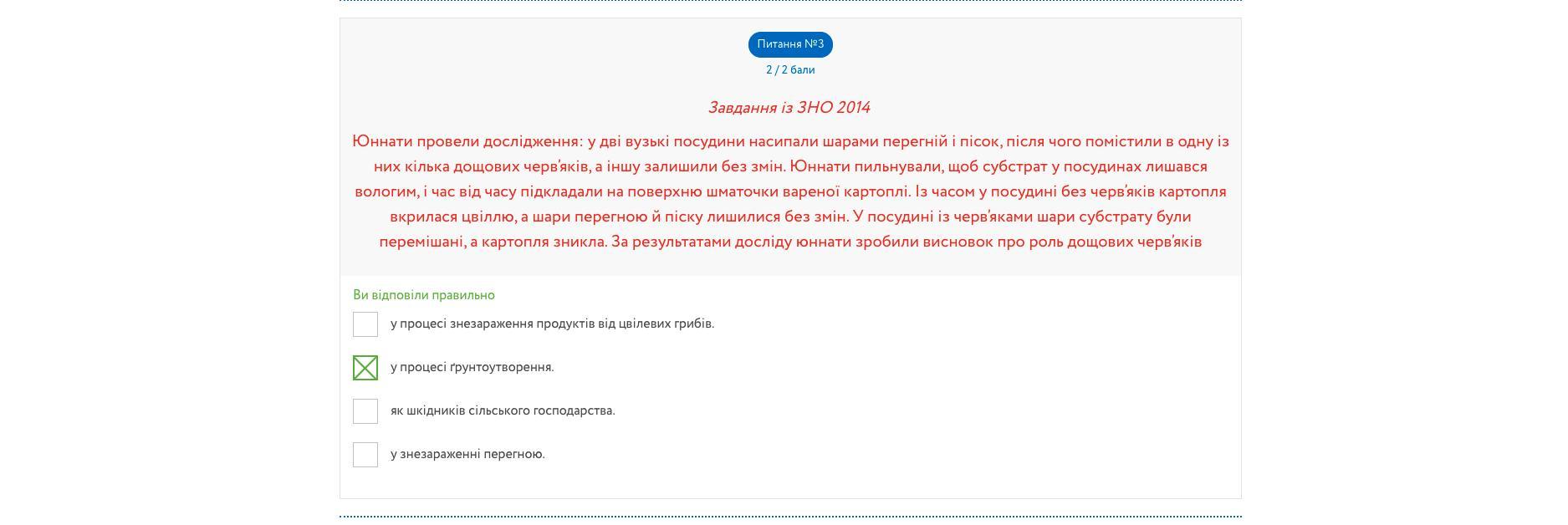 Питання №3

2 / 2 бали

Завдання із ЗНО 2014

Юннати провели дослідження: у дві вузькі посудини насипали шарами перегній і пісок, після чого помістили в одну із них кілька дощових черв'яків, а іншу залишили без змін. Юннати пильнували, щоб субстрат у посудинах лишався вологим, і час від часу підкладали на поверхню шматочки вареної картоплі. Із часом у посудині без черв'яків картопля вкрилася цвіллю, а шари перегною й піску лишилися без змін. У посудині із черв'яками шари субстрату були перемішані, а картопля зникла. За результатами досліду юннати зробили висновок про роль дощових черв'яків

Ви відповіли правильно

у процесі знезараження продуктів від цвілевих грибів.

у процесі ґрунтоутворення.

як шкідників сільського господарства.

у знезараженні перегною.